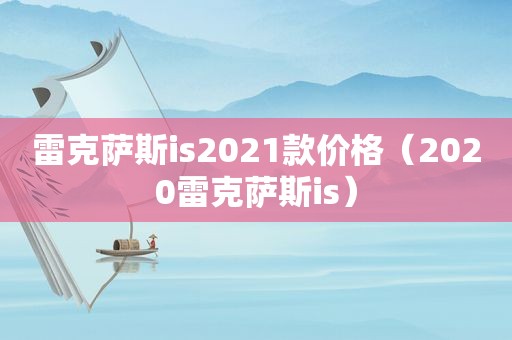 雷克萨斯is2021款价格（2020雷克萨斯is）